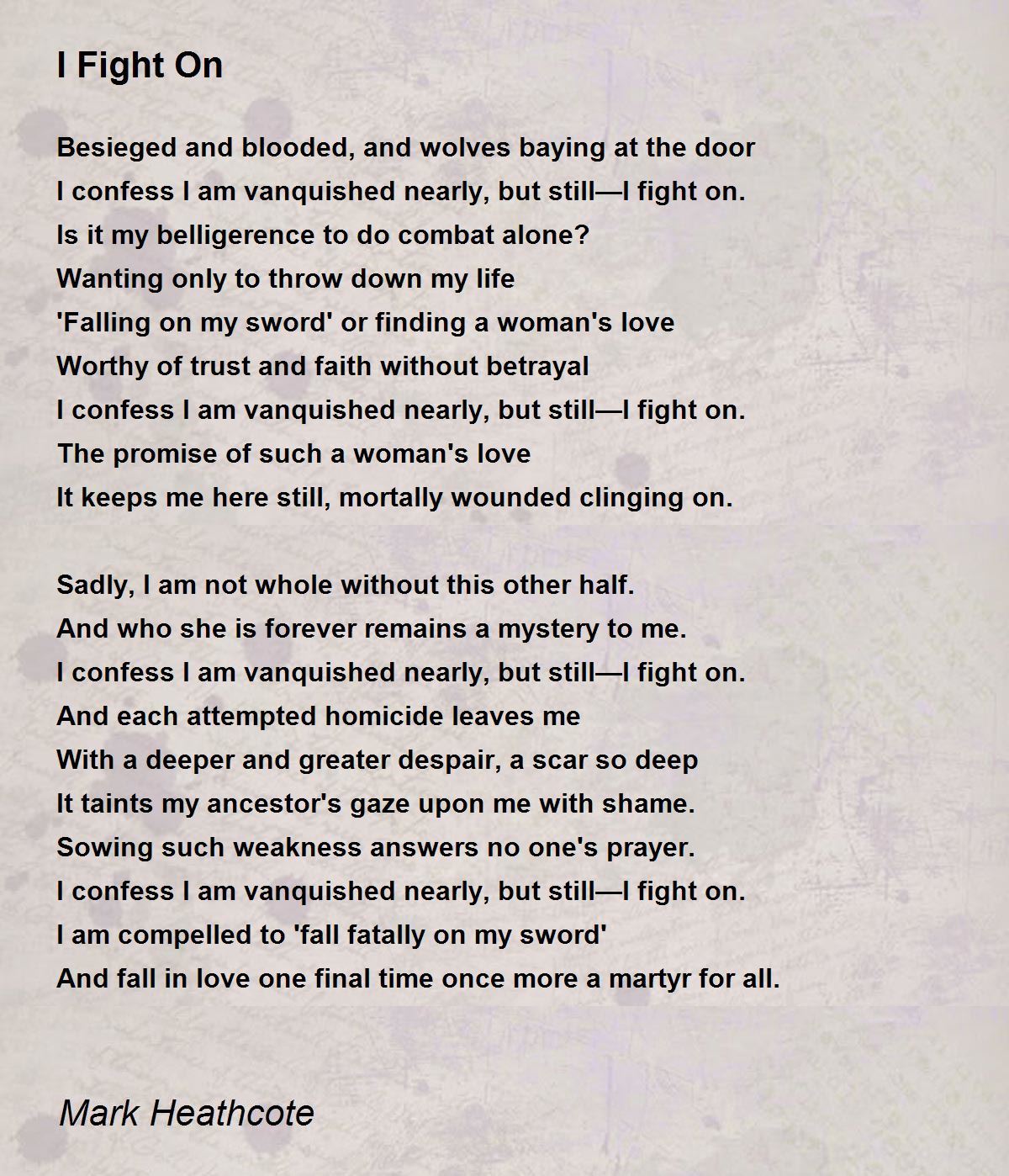 I Fight On

Besieged and blooded, and wolves baying at the door
I confess I am vanquished nearly, but still—I fight on.
Is it my belligerence to do combat alone?
Wanting only to throw down my life
'Falling on my sword' or finding a woman's love
Worthy of trust and faith without betrayal
I confess I am vanquished nearly, but still—I fight on.
The promise of such a woman's love
It keeps me here still, mortally wounded clinging on.

Sadly, I am not whole without this other half.
And who she is forever remains a mystery to me.
I confess I am vanquished nearly, but still—I fight on.
And each attempted homicide leaves me
With a deeper and greater despair, a scar so deep
It taints my ancestor's gaze upon me with shame.
Sowing such weakness answers no one's prayer.
I confess I am vanquished nearly, but still—I fight on.
I am compelled to 'fall fatally on my sword'
And fall in love one final time once more a martyr for all.

Mark Heathcote